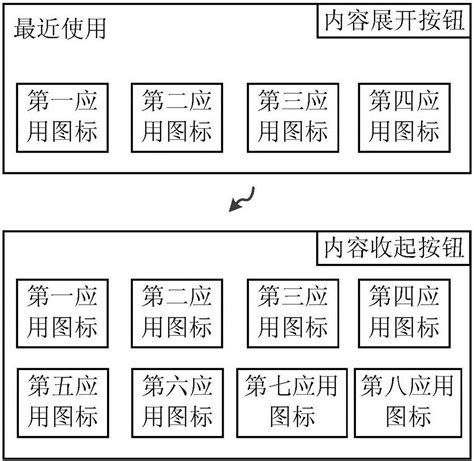 最近使用

内容展开按钮

第一应用图标

第二应用图标

第三应用图标

第四应用图标

内容收起按钮

第一应用图标

第二应用图标

第三应用图标

第四应用图标

第五应用图标

第六应用图标

第七应用图标

第八应用图标